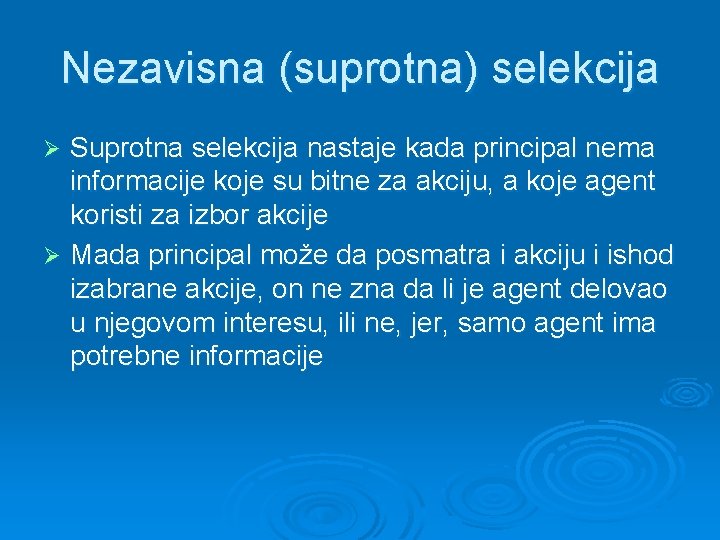 Nezavisna (suprotna) selekcija

➢ Suprotna selekcija nastaje kada principal nema informacije koje su bitne za akciju, a koje agent koristi za izbor akcije

➢ Mada principal može da posmatra i akciju i ishod izabrane akcije, on ne zna da li je agent delovao u njegovom interesu, ili ne, jer, samo agent ima potrebne informacije